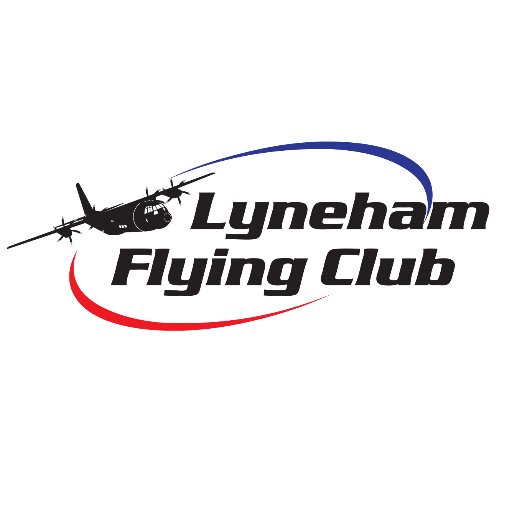 Lyneham
Flying Club